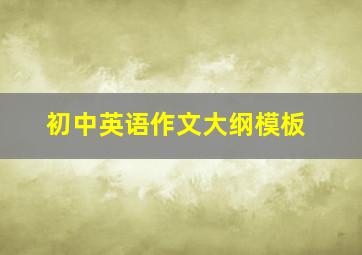 初中英语作文大纲模板